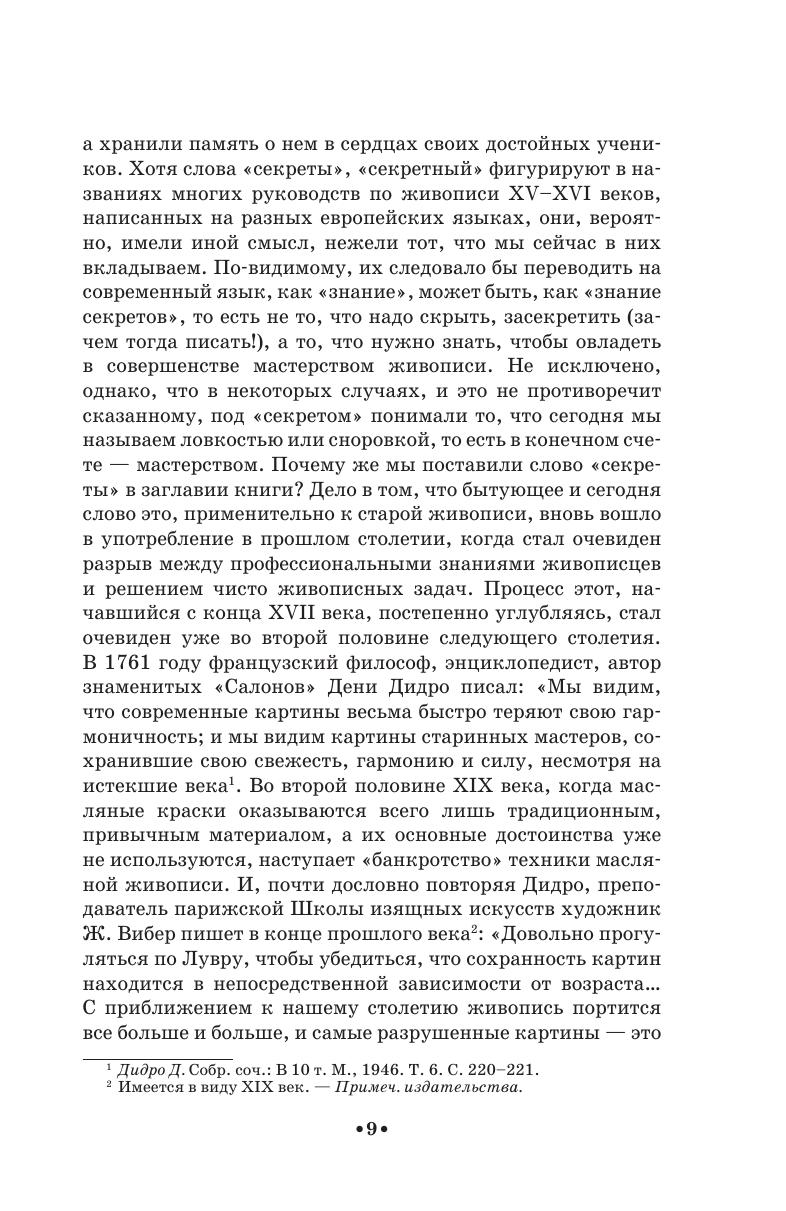 а хранили память о нем в сердцах своих достойных учеников. Хотя слова «секреты», «секретный» фигурируют в названиях многих руководств по живописи XV–XVI веков, написанных на разных европейских языках, они, вероятно, имели иной смысл, нежели тот, что мы сейчас в них вкладываем. По-видимому, их следовало бы переводить на современный язык, как «знание», может быть, как «знание секретов», то есть не то, что надо скрыть, засекретить (зачем тогда писать!), а то, что нужно знать, чтобы овладеть в совершенстве мастерством живописи. Не исключено, однако, что в некоторых случаях, и это не противоречит сказанному, под «секретом» понимали то, что сегодня мы называем ловкостью или сноровкой, то есть в конечном счете — мастерством. Почему же мы поставили слово «секреты» в заглавии книги? Дело в том, что бытующее и сегодня слово это, применительно к старой живописи, вновь вошло в употребление в прошлом столетии, когда стал очевиден разрыв между профессиональными знаниями живописцев и решением чисто живописных задач. Процесс этот, начавшийся с конца XVII века, постепенно углубляясь, стал очевиден уже во второй половине следующего столетия. В 1761 году французский философ, энциклопедист, автор знаменитых «Салонов» Дени Дидро писал: «Мы видим, что современные картины весьма быстро теряют свою гармоничность; и мы видим картины старинных мастеров, сохранившие свою свежесть, гармонию и силу, несмотря на истекшие века$^1$. Во второй половине XIX века, когда масляные краски оказываются всего лишь традиционным, привычным материалом, а их основные достоинства уже не используются, наступает «банкротство» техники масляной живописи. И, почти дословно повторяя Дидро, преподаватель парижской Школы изящных искусств художник Ж. Вибер пишет в конце прошлого века$^2$: «Довольно прогуляться по Лувру, чтобы убедиться, что сохранность картин находится в непосредственной зависимости от возраста... С приближением к нашему столетию живопись портится все больше и больше, и самые разрушенные картины — это

$^1$ Дидро Д. Собр. соч.: В 10 т. М., 1946. Т. 6. С. 220–221.
$^2$ Имеется в виду XIX век. — Примеч. издательства.

•9•